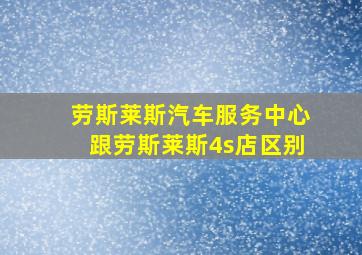 劳斯莱斯汽车服务中心
跟劳斯莱斯4s店区别